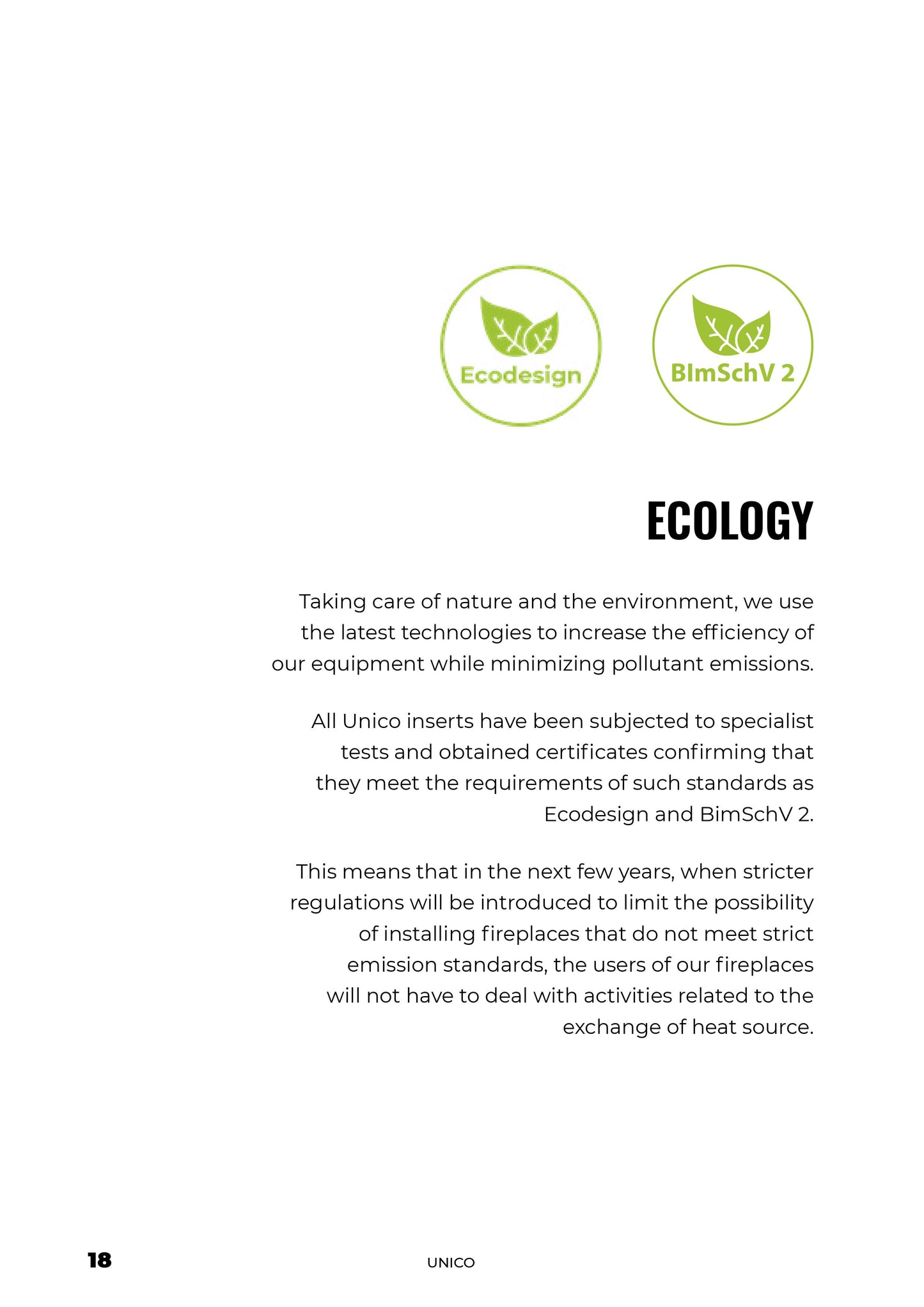 Ecodesign

BImSchV 2

ECOLOGY

Taking care of nature and the environment, we use the latest technologies to increase the efficiency of our equipment while minimizing pollutant emissions.

All Unico inserts have been subjected to specialist tests and obtained certificates confirming that they meet the requirements of such standards as Ecodesign and BimSchV 2.

This means that in the next few years, when stricter regulations will be introduced to limit the possibility of installing fireplaces that do not meet strict emission standards, the users of our fireplaces will not have to deal with activities related to the exchange of heat source.

18

UNICO